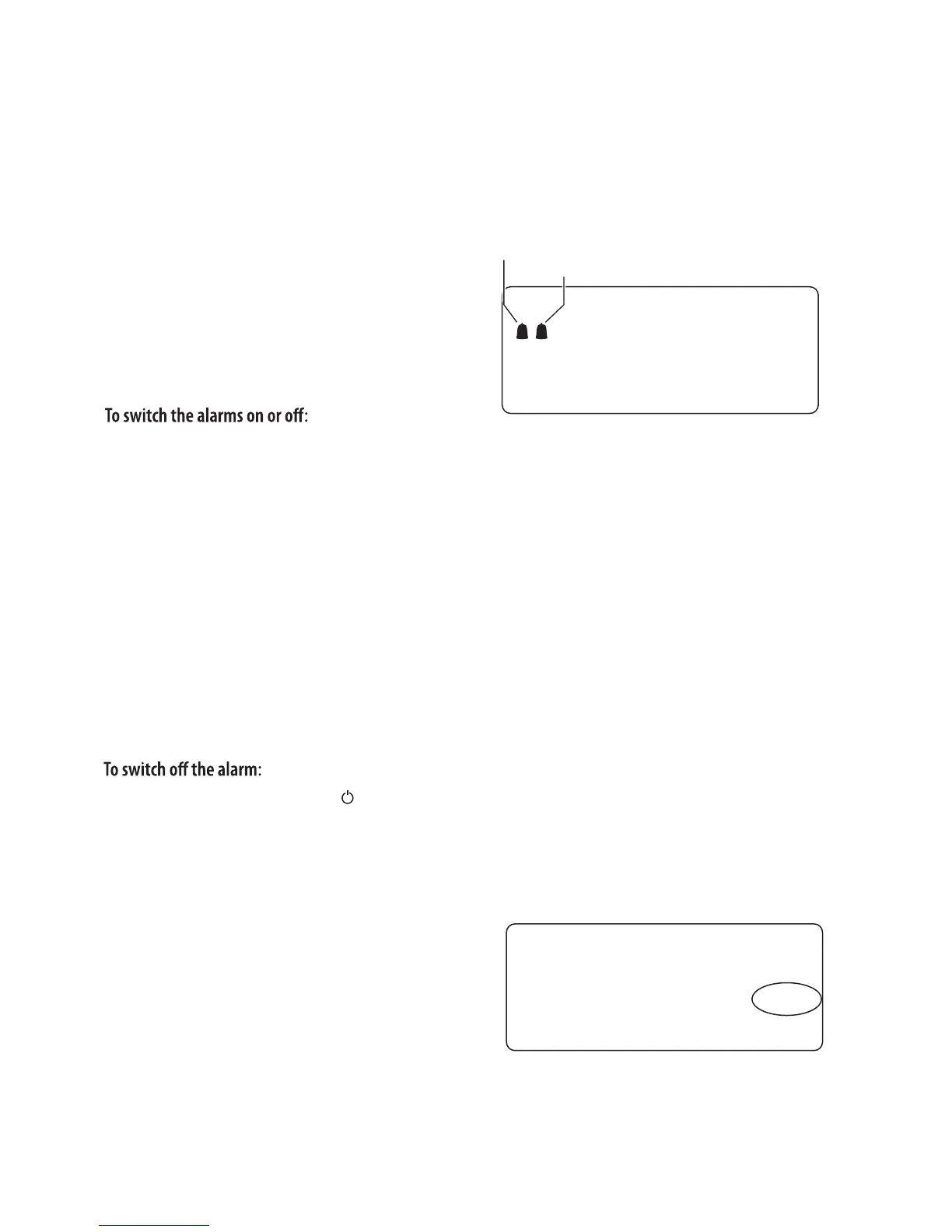 To switch the alarms on or off:

To switch off the alarm: